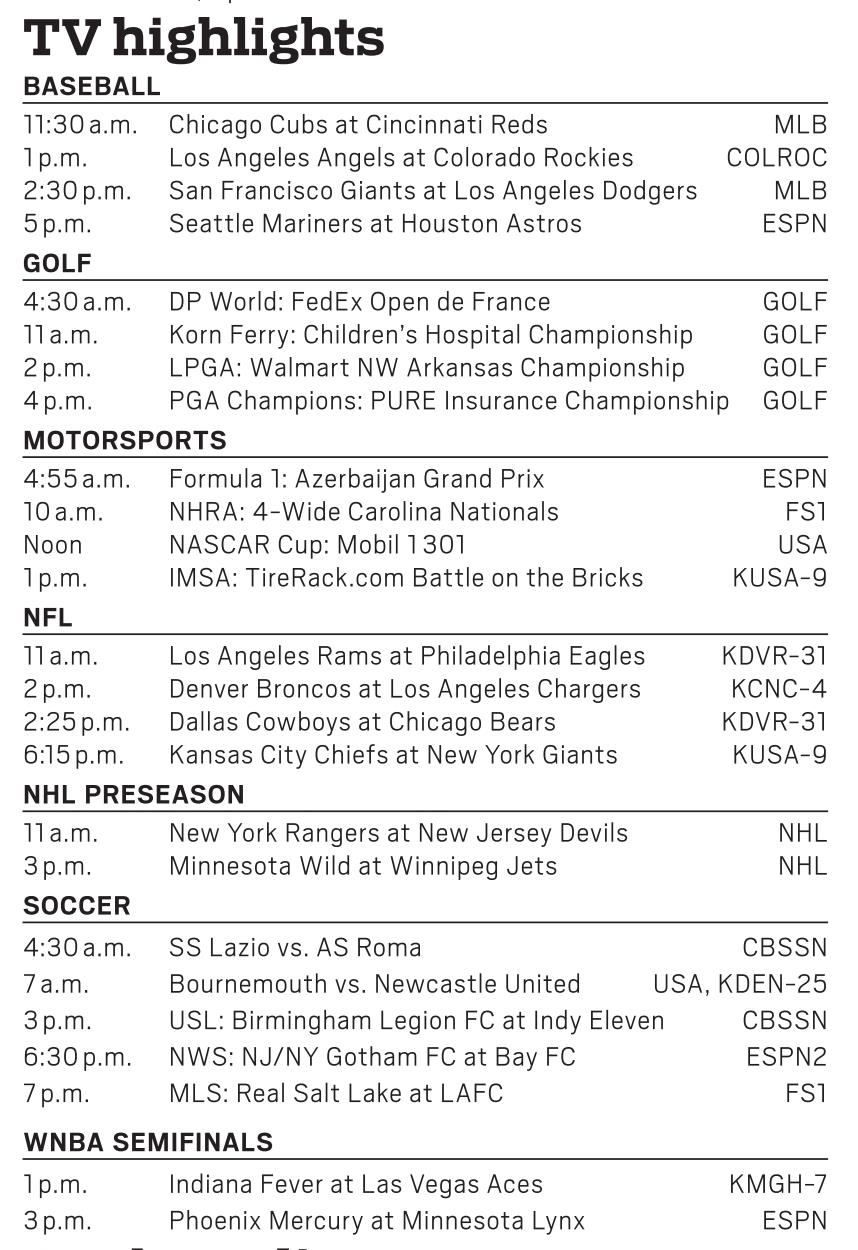 TV highlights

BASEBALL

| | | |
|---|---|---|
| 11:30 a.m. | Chicago Cubs at Cincinnati Reds | MLB |
| 1 p.m. | Los Angeles Angels at Colorado Rockies | COLROC |
| 2:30 p.m. | San Francisco Giants at Los Angeles Dodgers | MLB |
| 5 p.m. | Seattle Mariners at Houston Astros | ESPN |

GOLF

| | | |
|---|---|---|
| 4:30 a.m. | DP World: FedEx Open de France | GOLF |
| 11 a.m. | Korn Ferry: Children's Hospital Championship | GOLF |
| 2 p.m. | LPGA: Walmart NW Arkansas Championship | GOLF |
| 4 p.m. | PGA Champions: PURE Insurance Championship | GOLF |

MOTORSPORTS

| | | |
|---|---|---|
| 4:55 a.m. | Formula 1: Azerbaijan Grand Prix | ESPN |
| 10 a.m. | NHRA: 4-Wide Carolina Nationals | FS1 |
| Noon | NASCAR Cup: Mobil 1 301 | USA |
| 1 p.m. | IMSA: TireRack.com Battle on the Bricks | KUSA-9 |

NFL

| | | |
|---|---|---|
| 11 a.m. | Los Angeles Rams at Philadelphia Eagles | KDVR-31 |
| 2 p.m. | Denver Broncos at Los Angeles Chargers | KCNC-4 |
| 2:25 p.m. | Dallas Cowboys at Chicago Bears | KDVR-31 |
| 6:15 p.m. | Kansas City Chiefs at New York Giants | KUSA-9 |

NHL PRESEASON

| | | |
|---|---|---|
| 11 a.m. | New York Rangers at New Jersey Devils | NHL |
| 3 p.m. | Minnesota Wild at Winnipeg Jets | NHL |

SOCCER

| | | |
|---|---|---|
| 4:30 a.m. | SS Lazio vs. AS Roma | CBSSN |
| 7 a.m. | Bournemouth vs. Newcastle United | USA, KDEN-25 |
| 3 p.m. | USL: Birmingham Legion FC at Indy Eleven | CBSSN |
| 6:30 p.m. | NWS: NJ/NY Gotham FC at Bay FC | ESPN2 |
| 7 p.m. | MLS: Real Salt Lake at LAFC | FS1 |

WNBA SEMIFINALS

| | | |
|---|---|---|
| 1 p.m. | Indiana Fever at Las Vegas Aces | KMGH-7 |
| 3 p.m. | Phoenix Mercury at Minnesota Lynx | ESPN |